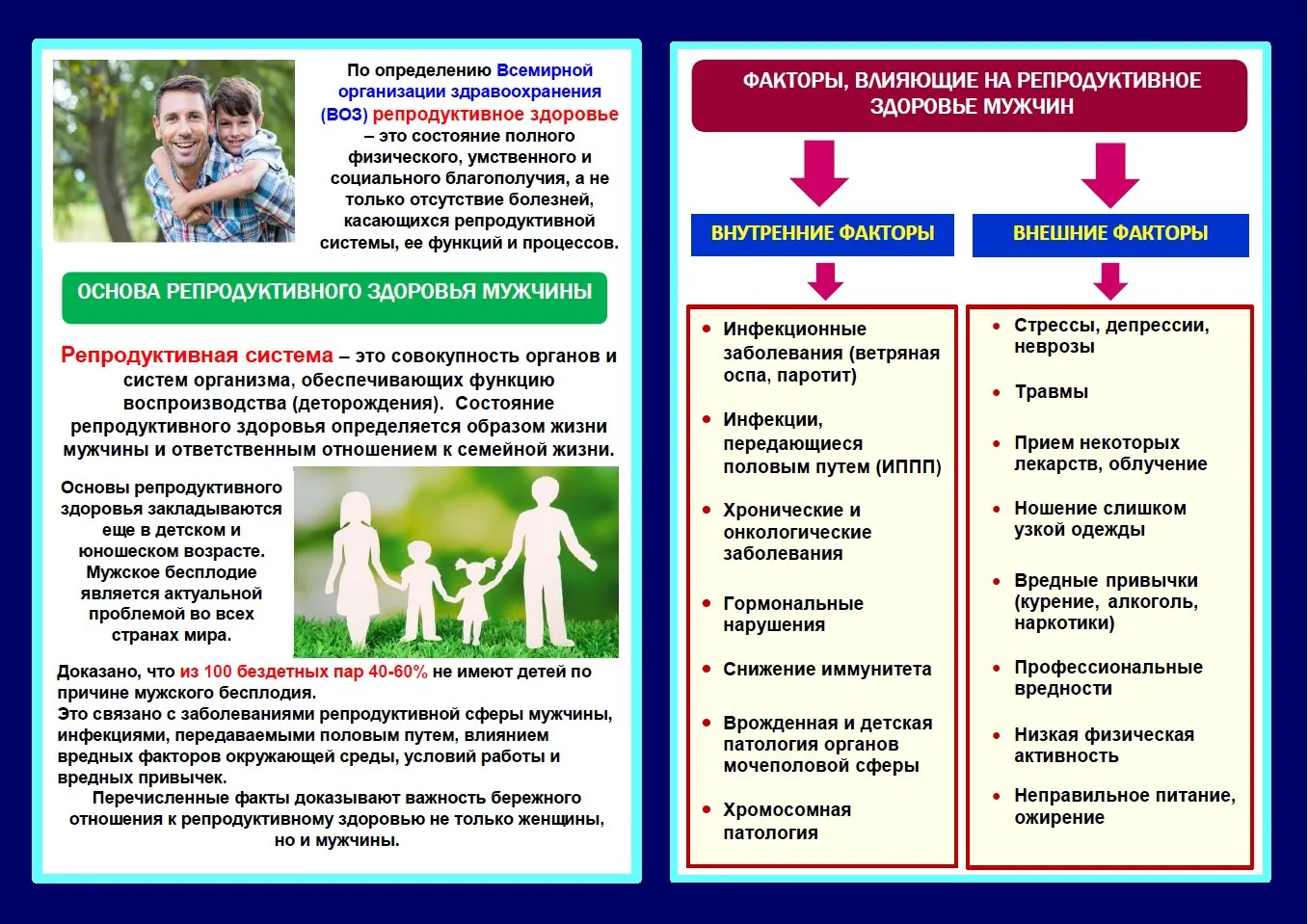 По определению Всемирной организации здравоохранения (ВОЗ) репродуктивное здоровье – это состояние полного физического, умственного и социального благополучия, а не только отсутствие болезней, касающихся репродуктивной системы, ее функций и процессов.

ОСНОВА РЕПРОДУКТИВНОГО ЗДОРОВЬЯ МУЖЧИНЫ

Репродуктивная система – это совокупность органов и систем организма, обеспечивающих функцию воспроизводства (деторождения). Состояние репродуктивного здоровья определяется образом жизни мужчины и ответственным отношением к семейной жизни.

Основы репродуктивного здоровья закладываются еще в детском и юношеском возрасте. Мужское бесплодие является актуальной проблемой во всех странах мира.

Доказано, что из 100 бездетных пар 40-60% не имеют детей по причине мужского бесплодия.
Это связано с заболеваниями репродуктивной сферы мужчины, инфекциями, передаваемыми половым путем, влиянием вредных факторов окружающей среды, условий работы и вредных привычек.
Перечисленные факты доказывают важность бережного отношения к репродуктивному здоровью не только женщины, но и мужчины.

ФАКТОРЫ, ВЛИЯЮЩИЕ НА РЕПРОДУКТИВНОЕ ЗДОРОВЬЕ МУЖЧИН

ВНУТРЕННИЕ ФАКТОРЫ

• Инфекционные заболевания (ветряная оспа, паротит)
• Инфекции, передающиеся половым путем (ИППП)
• Хронические и онкологические заболевания
• Гормональные нарушения
• Снижение иммунитета
• Врожденная и детская патология органов мочеполовой сферы
• Хромосомная патология

ВНЕШНИЕ ФАКТОРЫ

• Стрессы, депрессии, неврозы
• Травмы
• Прием некоторых лекарств, облучение
• Ношение слишком узкой одежды
• Вредные привычки (курение, алкоголь, наркотики)
• Профессиональные вредности
• Низкая физическая активность
• Неправильное питание, ожирение